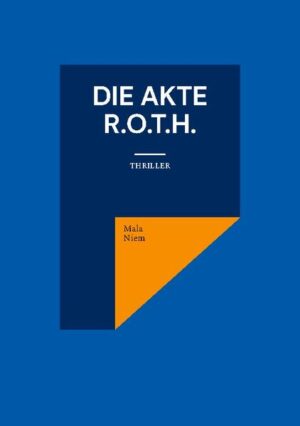 DIE AKTE R.O.T.H.

THRILLER

Mala
Niem